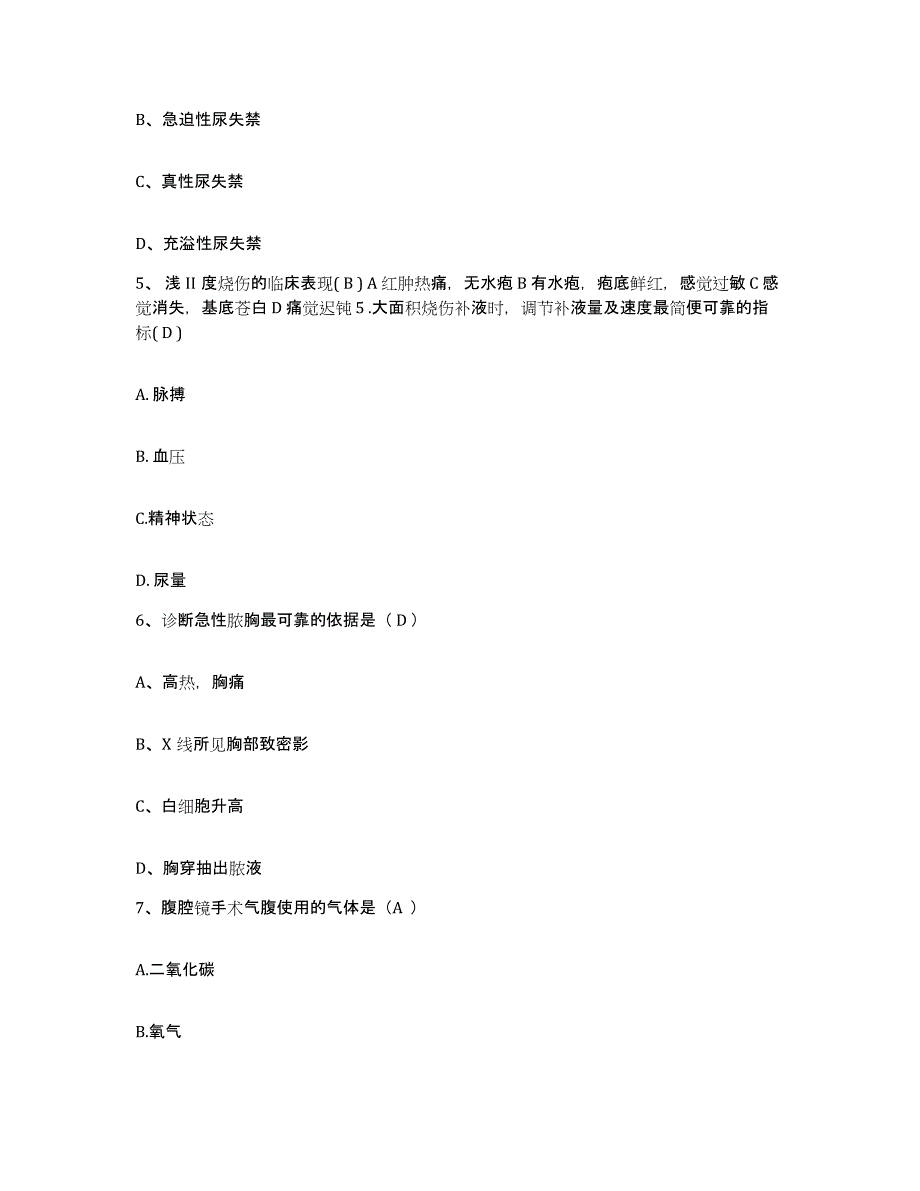 B、急迫性尿失禁

C、真性尿失禁

D、充溢性尿失禁

5、浅 II 度烧伤的临床表现( B ) A 红肿热痛，无水疱 B 有水疱，疱底鲜红，感觉过敏 C 感觉消失，基底苍白 D 痛觉迟钝 5 .大面积烧伤补液时，调节补液量及速度最简便可靠的指标( D )

A. 脉搏

B. 血压

C.精神状态

D. 尿量

6、诊断急性脓胸最可靠的依据是（ D ）

A、高热，胸痛

B、X 线所见胸部致密影

C、白细胞升高

D、胸穿抽出脓液

7、腹腔镜手术气腹使用的气体是（A ）

A.二氧化碳

B.氧气